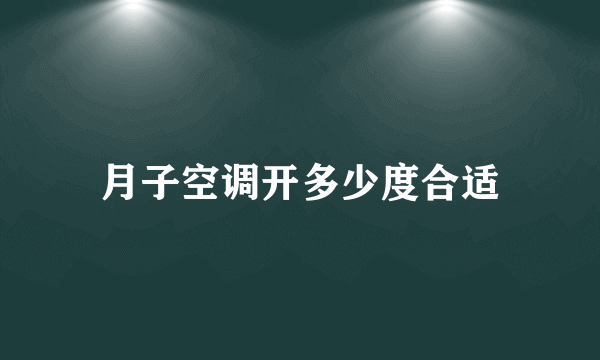 月子空调开多少度合适